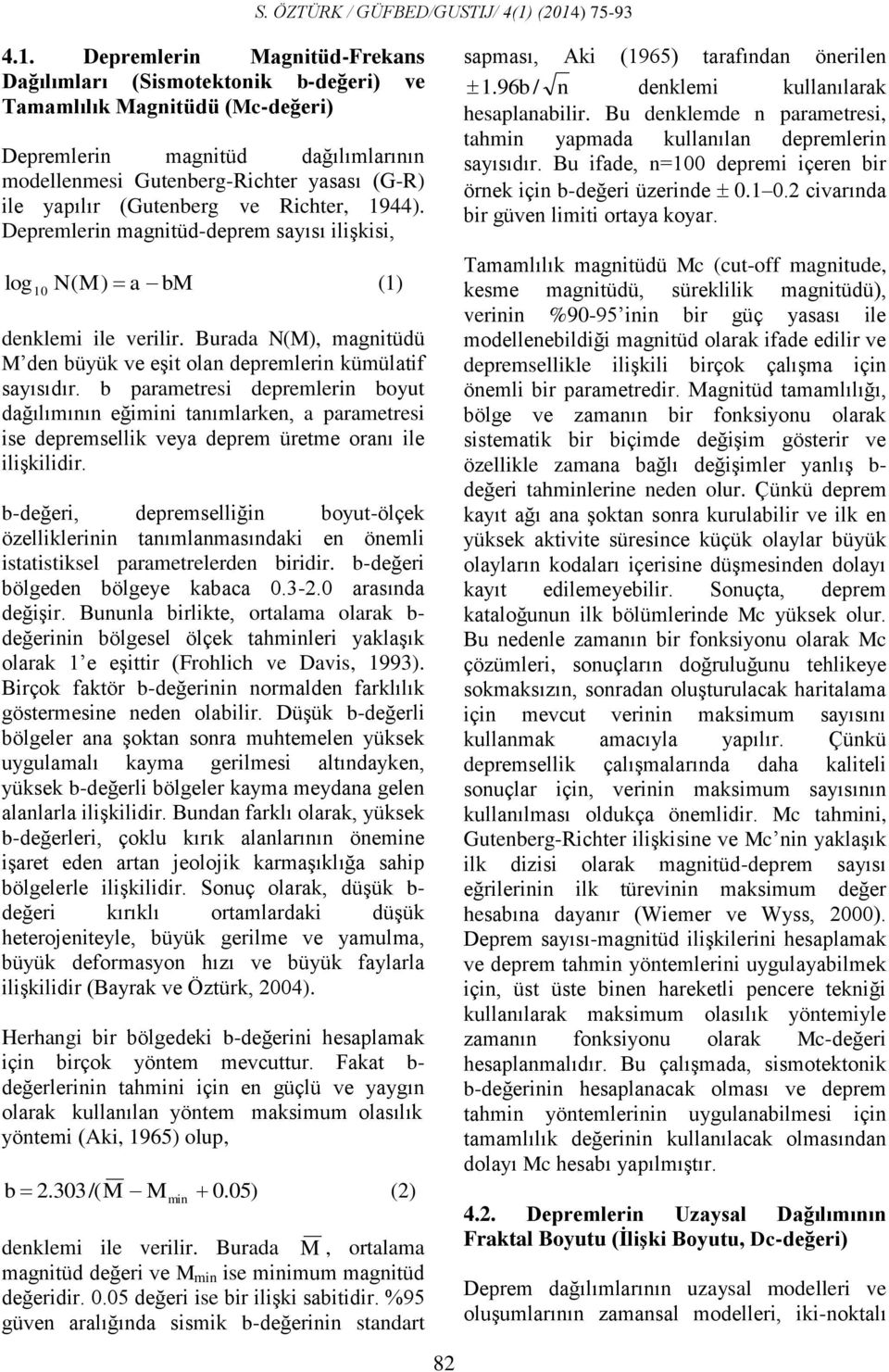 S. ÖZTÜRK / GÜFBED/GUSTIJ/ 4(1) (2014) 75-93

4.1. Depremlerin Magnitüd-Frekans Dağılımları (Sismotektonik b-değeri) ve Tamamlılık Magnitüdü (Mc-değeri)

Depremlerin magnitüd dağılımlarının modellenmesi Gutenberg-Richter yasası (G-R) ile yapılır (Gutenberg ve Richter, 1944). Depremlerin magnitüd-deprem sayısı ilişkisi,

$\log_{10} N(M) = a - bM$ (1)

denklemi ile verilir. Burada N(M), magnitüdü M'den büyük ve eşit olan depremlerin kümülatif sayısıdır. b parametresi depremlerin boyut dağılımının eğimini tanımlarken, a parametresi ise depremsellik veya deprem üretme oranı ile ilişkilidir.

b-değeri, depremselliğin boyut-ölçek özelliklerinin tanımlanmasındaki en önemli istatistiksel parametrelerden biridir. b-değeri bölgeden bölgeye kabaca 0.3-2.0 arasında değişir. Bununla birlikte, ortalama olarak b-değerinin bölgesel ölçek tahminleri yaklaşık olarak 1'e eşittir (Frohlich ve Davis, 1993). Birçok faktör b-değerinin normalden farklılık göstermesine neden olabilir. Düşük b-değerli bölgeler ana şoktan sonra muhtemelen yüksek uygulamalı kayma gerilmesi altındayken, yüksek b-değerli bölgeler kayma meydana gelen alanlarla ilişkilidir. Bundan farklı olarak, yüksek b-değerleri, çoklu kırık alanlarının önemine işaret eden artan jeolojik karmaşıklığa sahip bölgelerle ilişkilidir. Sonuç olarak, düşük b-değeri kırıklı ortamlardaki düşük heterojeniteyle, büyük gerilme ve yamulma, büyük deformasyon hızı ve büyük faylarla ilişkilidir (Bayrak ve Öztürk, 2004).

Herhangi bir bölgedeki b-değerini hesaplamak için birçok yöntem mevcuttur. Fakat b-değerlerinin tahmini için en güçlü ve yaygın olarak kullanılan yöntem maksimum olasılık yöntemi (Aki, 1965) olup,

$b = 2.303/(\overline{M} - M_{min} + 0.05)$ (2)

denklemi ile verilir. Burada $\overline{M}$, ortalama magnitüd değeri ve $M_{min}$ ise minimum magnitüd değeridir. 0.05 değeri ise bir ilişki sabitidir. %95 güven aralığında sismik b-değerinin standart sapması, Aki (1965) tarafından önerilen $\pm 1.96b/\sqrt{n}$ denklemi kullanılarak hesaplanabilir. Bu denklemde n parametresi, tahmin yapmada kullanılan depremlerin sayısıdır. Bu ifade, n=100 depremi içeren bir örnek için b-değeri üzerinde $\pm$ 0.1–0.2 civarında bir güven limiti ortaya koyar.

Tamamlılık magnitüdü Mc (cut-off magnitude, kesme magnitüdü, süreklilik magnitüdü), verinin %90-95'inin bir güç yasası ile modellenebildiği magnitüd olarak ifade edilir ve depremsellikle ilişkili birçok çalışma için önemli bir parametredir. Magnitüd tamamlılığı, bölge ve zamanın bir fonksiyonu olarak sistematik bir biçimde değişim gösterir ve özellikle zamana bağlı değişimler yanlış b-değeri tahminlerine neden olur. Çünkü deprem kayıt ağı ana şoktan sonra kurulabilir ve ilk en yüksek aktivite süresince küçük olaylar büyük olayların kodaları içerisine düşmesinden dolayı kayıt edilemeyebilir. Sonuçta, deprem kataloğunun ilk bölümlerinde Mc yüksek olur. Bu nedenle zamanın bir fonksiyonu olarak Mc çözümleri, sonuçların doğruluğunu tehlikeye sokmaksızın, sonradan oluşturulacak haritalama için mevcut verinin maksimum sayısını kullanmak amacıyla yapılır. Çünkü depremsellik çalışmalarında daha kaliteli sonuçlar için, verinin maksimum sayısının kullanılması oldukça önemlidir. Mc tahmini, Gutenberg-Richter ilişkisine ve Mc'nin yaklaşık ilk dizisi olarak magnitüd-deprem sayısı eğrilerinin ilk türevinin maksimum değer hesabına dayanır (Wiemer ve Wyss, 2000). Deprem sayısı-magnitüd ilişkilerini hesaplamak ve deprem tahmin yöntemlerini uygulayabilmek için, üst üste binen hareketli pencere tekniği kullanılarak maksimum olasılık yöntemiyle zamanın fonksiyonu olarak Mc-değeri hesaplanmalıdır. Bu çalışmada, sismotektonik b-değerinin hesaplanacak olması ve deprem tahmin yöntemlerinin uygulanabilmesi için tamamlılık değerinin kullanılacak olmasından dolayı Mc hesabı yapılmıştır.

4.2. Depremlerin Uzaysal Dağılımının Fraktal Boyutu (İlişki Boyutu, Dc-değeri)

Deprem dağılımlarının uzaysal modelleri ve oluşumlarının zamansal modelleri, iki-noktalı

82